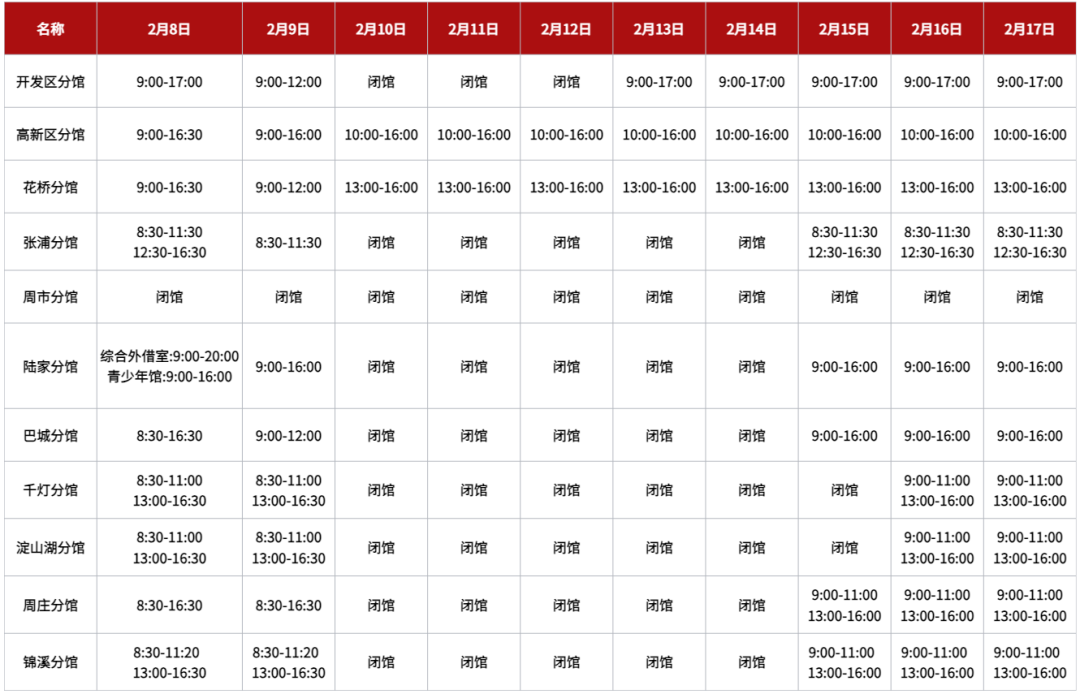 | 名称 | 2月8日 | 2月9日 | 2月10日 | 2月11日 | 2月12日 | 2月13日 | 2月14日 | 2月15日 | 2月16日 | 2月17日 |
|---|---|---|---|---|---|---|---|---|---|---|
| 开发区分馆 | 9:00-17:00 | 9:00-12:00 | 闭馆 | 闭馆 | 闭馆 | 9:00-17:00 | 9:00-17:00 | 9:00-17:00 | 9:00-17:00 | 9:00-17:00 |
| 高新区分馆 | 9:00-16:30 | 9:00-16:00 | 10:00-16:00 | 10:00-16:00 | 10:00-16:00 | 10:00-16:00 | 10:00-16:00 | 10:00-16:00 | 10:00-16:00 | 10:00-16:00 |
| 花桥分馆 | 9:00-16:30 | 9:00-12:00 | 13:00-16:00 | 13:00-16:00 | 13:00-16:00 | 13:00-16:00 | 13:00-16:00 | 13:00-16:00 | 13:00-16:00 | 13:00-16:00 |
| 张浦分馆 | 8:30-11:30 12:30-16:30 | 8:30-11:30 | 闭馆 | 闭馆 | 闭馆 | 闭馆 | 闭馆 | 8:30-11:30 12:30-16:30 | 8:30-11:30 12:30-16:30 | 8:30-11:30 12:30-16:30 |
| 周市分馆 | 闭馆 | 闭馆 | 闭馆 | 闭馆 | 闭馆 | 闭馆 | 闭馆 | 闭馆 | 闭馆 | 闭馆 |
| 陆家分馆 | 综合外借室:9:00-20:00 青少年馆:9:00-16:00 | 9:00-16:00 | 闭馆 | 闭馆 | 闭馆 | 闭馆 | 闭馆 | 9:00-16:00 | 9:00-16:00 | 9:00-16:00 |
| 巴城分馆 | 8:30-16:30 | 9:00-12:00 | 闭馆 | 闭馆 | 闭馆 | 闭馆 | 闭馆 | 9:00-16:00 | 9:00-16:00 | 9:00-16:00 |
| 千灯分馆 | 8:30-11:00 13:00-16:30 | 8:30-11:00 13:00-16:30 | 闭馆 | 闭馆 | 闭馆 | 闭馆 | 闭馆 | 闭馆 | 9:00-11:00 13:00-16:00 | 9:00-11:00 13:00-16:00 |
| 淀山湖分馆 | 8:30-11:00 13:00-16:30 | 8:30-11:00 13:00-16:30 | 闭馆 | 闭馆 | 闭馆 | 闭馆 | 闭馆 | 闭馆 | 9:00-11:00 13:00-16:00 | 9:00-11:00 13:00-16:00 |
| 周庄分馆 | 8:30-16:30 | 8:30-16:30 | 闭馆 | 闭馆 | 闭馆 | 闭馆 | 闭馆 | 9:00-11:00 13:00-16:00 | 9:00-11:00 13:00-16:00 | 9:00-11:00 13:00-16:00 |
| 锦溪分馆 | 8:30-11:20 13:00-16:30 | 8:30-11:20 13:00-16:30 | 闭馆 | 闭馆 | 闭馆 | 闭馆 | 闭馆 | 9:00-11:00 13:00-16:00 | 9:00-11:00 13:00-16:00 | 9:00-11:00 13:00-16:00 |